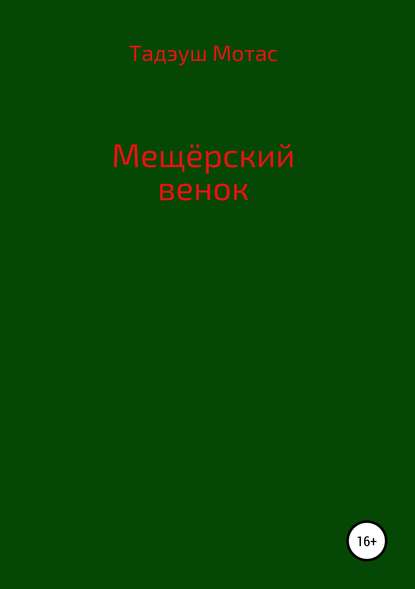 Тадэуш Мотас

Мещёрский венок

16+